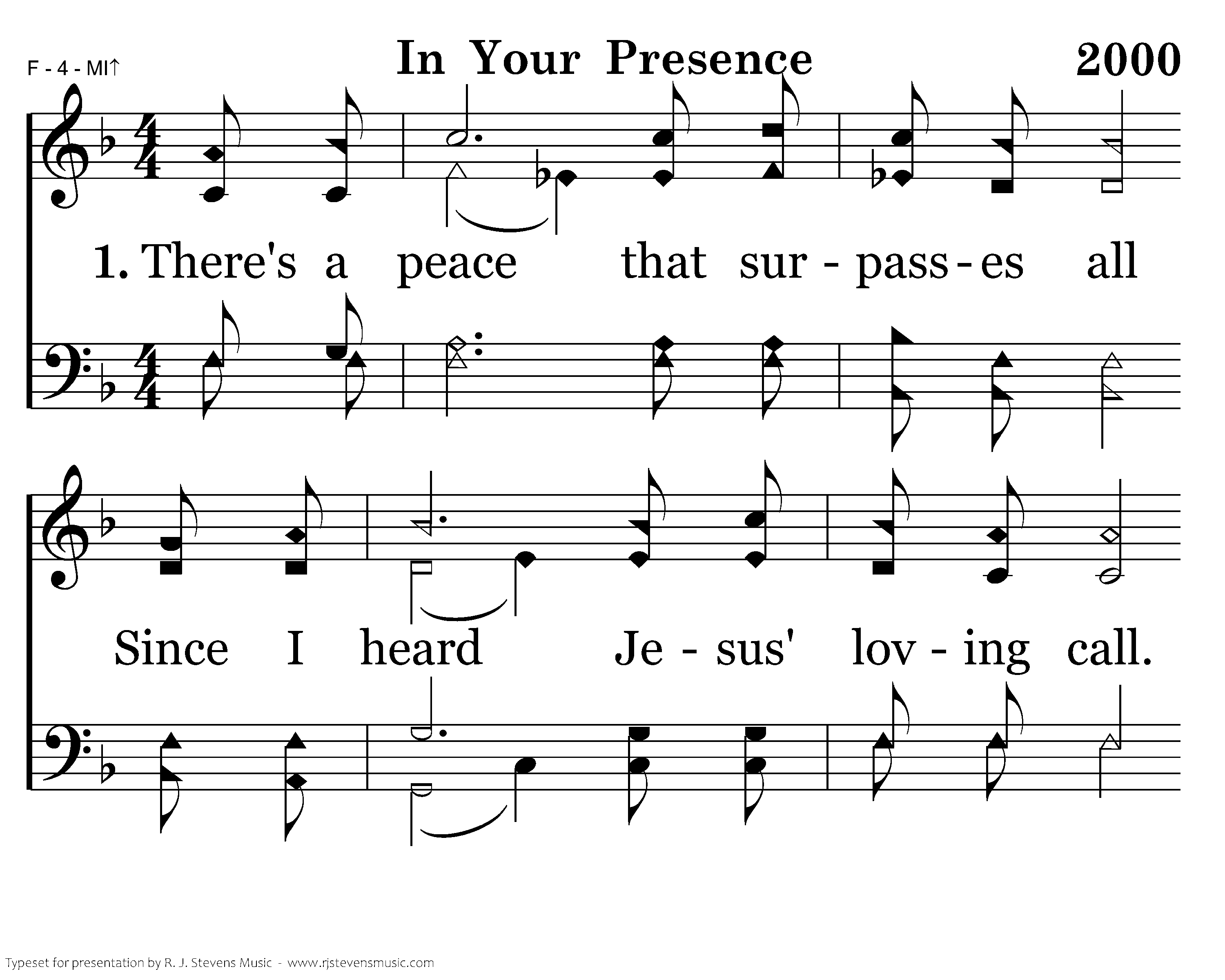 F - 4 - MI↑

In Your Presence

2000

1. There's a peace that sur - pass - es all

Since I heard Je - sus' lov - ing call.

Typeset for presentation by R. J. Stevens Music - www.rjstevensmusic.com